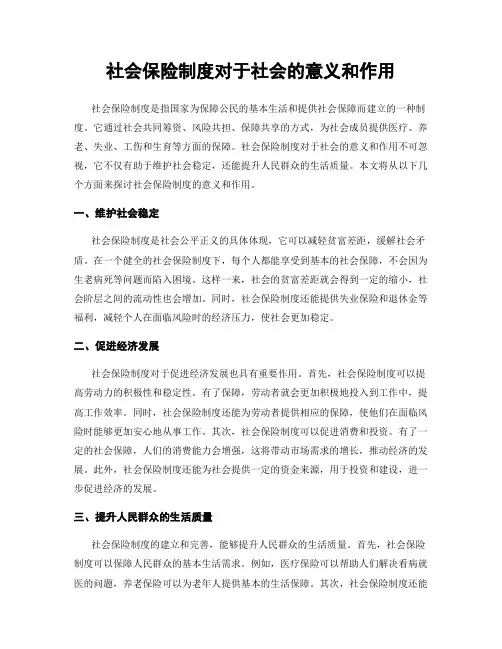 社会保险制度对于社会的意义和作用

社会保险制度是指国家为保障公民的基本生活和提供社会保障而建立的一种制度。它通过社会共同筹资、风险共担、保障共享的方式，为社会成员提供医疗、养老、失业、工伤和生育等方面的保障。社会保险制度对于社会的意义和作用不可忽视，它不仅有助于维护社会稳定，还能提升人民群众的生活质量。本文将从以下几个方面来探讨社会保险制度的意义和作用。

一、维护社会稳定

社会保险制度是社会公平正义的具体体现，它可以减轻贫富差距，缓解社会矛盾。在一个健全的社会保险制度下，每个人都能享受到基本的社会保障，不会因为生老病死等问题而陷入困境。这样一来，社会的贫富差距就会得到一定的缩小，社会阶层之间的流动性也会增加。同时，社会保险制度还能提供失业保险和退休金等福利，减轻个人在面临风险时的经济压力，使社会更加稳定。

二、促进经济发展

社会保险制度对于促进经济发展也具有重要作用。首先，社会保险制度可以提高劳动力的积极性和稳定性。有了保障，劳动者就会更加积极地投入到工作中，提高工作效率。同时，社会保险制度还能为劳动者提供相应的保障，使他们在面临风险时能够更加安心地从事工作。其次，社会保险制度可以促进消费和投资。有了一定的社会保障，人们的消费能力会增强，这将带动市场需求的增长，推动经济的发展。此外，社会保险制度还能为社会提供一定的资金来源，用于投资和建设，进一步促进经济的发展。

三、提升人民群众的生活质量

社会保险制度的建立和完善，能够提升人民群众的生活质量。首先，社会保险制度可以保障人民群众的基本生活需求。例如，医疗保险可以帮助人们解决看病就医的问题，养老保险可以为老年人提供基本的生活保障。其次，社会保险制度还能